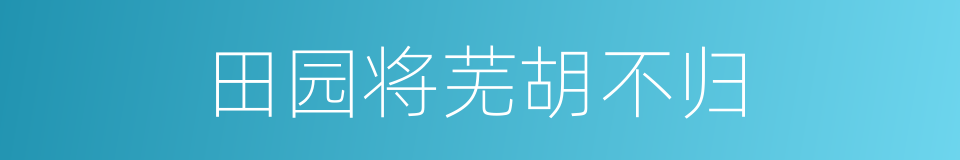 田园将芜胡不归